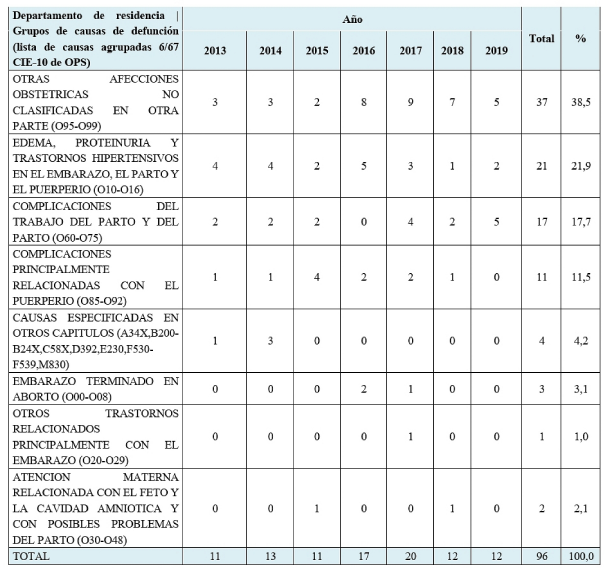 | Departamento de residencia \| Grupos de causas de defunción (lista de causas agrupadas 6/67 CIE-10 de OPS) | Año | | | | | | | Total | % |
|---|---|---|---|---|---|---|---|---|---|
| | 2013 | 2014 | 2015 | 2016 | 2017 | 2018 | 2019 | | |
| OTRAS AFECCIONES OBSTETRICAS NO CLASIFICADAS EN OTRA PARTE (O95-O99) | 3 | 3 | 2 | 8 | 9 | 7 | 5 | 37 | 38,5 |
| EDEMA, PROTEINURIA Y TRASTORNOS HIPERTENSIVOS EN EL EMBARAZO, EL PARTO Y EL PUERPERIO (O10-O16) | 4 | 4 | 2 | 5 | 3 | 1 | 2 | 21 | 21,9 |
| COMPLICACIONES DEL TRABAJO DEL PARTO Y DEL PARTO (O60-O75) | 2 | 2 | 2 | 0 | 4 | 2 | 5 | 17 | 17,7 |
| COMPLICACIONES PRINCIPALMENTE RELACIONADAS CON EL PUERPERIO (O85-O92) | 1 | 1 | 4 | 2 | 2 | 1 | 0 | 11 | 11,5 |
| CAUSAS ESPECIFICADAS EN OTROS CAPITULOS (A34X,B200-B24X,C58X,D392,E230,F530-F539,M830) | 1 | 3 | 0 | 0 | 0 | 0 | 0 | 4 | 4,2 |
| EMBARAZO TERMINADO EN ABORTO (O00-O08) | 0 | 0 | 0 | 2 | 1 | 0 | 0 | 3 | 3,1 |
| OTROS TRASTORNOS RELACIONADOS PRINCIPALMENTE CON EL EMBARAZO (O20-O29) | 0 | 0 | 0 | 0 | 1 | 0 | 0 | 1 | 1,0 |
| ATENCION MATERNA RELACIONADA CON EL FETO Y LA CAVIDAD AMNIOTICA Y CON POSIBLES PROBLEMAS DEL PARTO (O30-O48) | 0 | 0 | 1 | 0 | 0 | 1 | 0 | 2 | 2,1 |
| TOTAL | 11 | 13 | 11 | 17 | 20 | 12 | 12 | 96 | 100,0 |